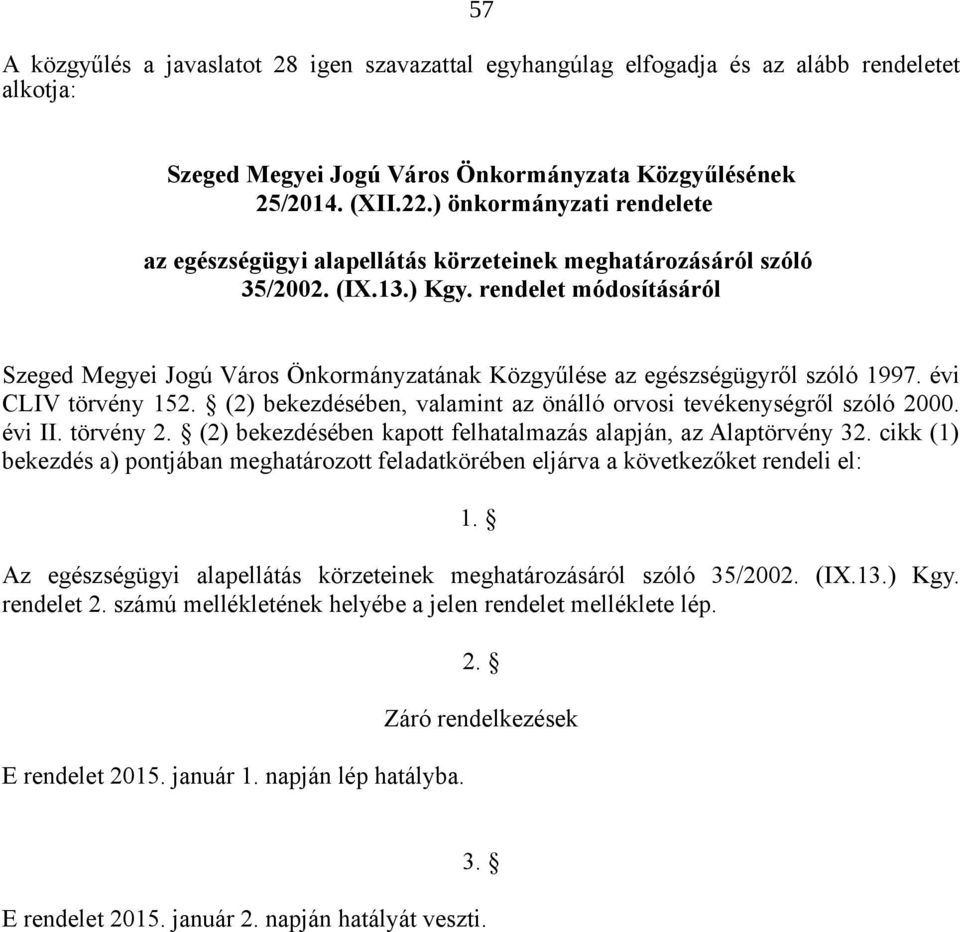 57

A közgyűlés a javaslatot 28 igen szavazattal egyhangúlag elfogadja és az alább rendeletet alkotja:

Szeged Megyei Jogú Város Önkormányzata Közgyűlésének 25/2014. (XII.22.) önkormányzati rendelete

az egészségügyi alapellátás körzeteinek meghatározásáról szóló 35/2002. (IX.13.) Kgy. rendelet módosításáról

Szeged Megyei Jogú Város Önkormányzatának Közgyűlése az egészségügyről szóló 1997. évi CLIV törvény 152. § (2) bekezdésében, valamint az önálló orvosi tevékenységről szóló 2000. évi II. törvény 2. § (2) bekezdésében kapott felhatalmazás alapján, az Alaptörvény 32. cikk (1) bekezdés a) pontjában meghatározott feladatkörében eljárva a következőket rendeli el:

1. §

Az egészségügyi alapellátás körzeteinek meghatározásáról szóló 35/2002. (IX.13.) Kgy. rendelet 2. számú mellékletének helyébe a jelen rendelet melléklete lép.

2. §

Záró rendelkezések

E rendelet 2015. január 1. napján lép hatályba.

3. §

E rendelet 2015. január 2. napján hatályát veszti.